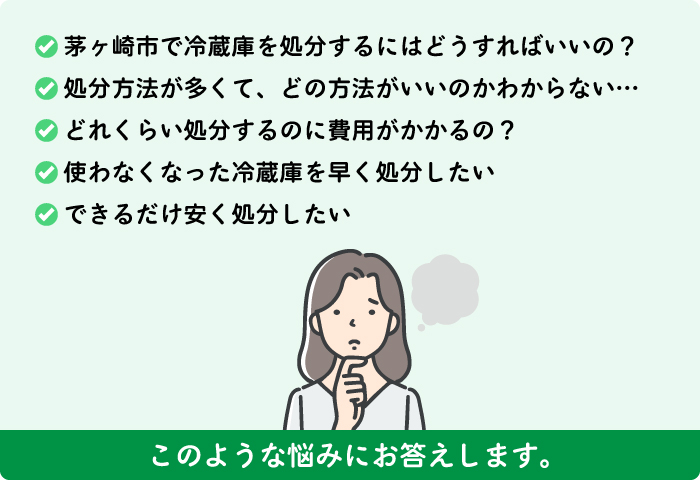 茅ヶ崎市で冷蔵庫を処分するにはどうすればいいの？

処分方法が多くて、どの方法がいいのかわからない…

どれくらい処分するのに費用がかかるの？

使わなくなった冷蔵庫を早く処分したい

できるだけ安く処分したい

このような悩みにお答えします。